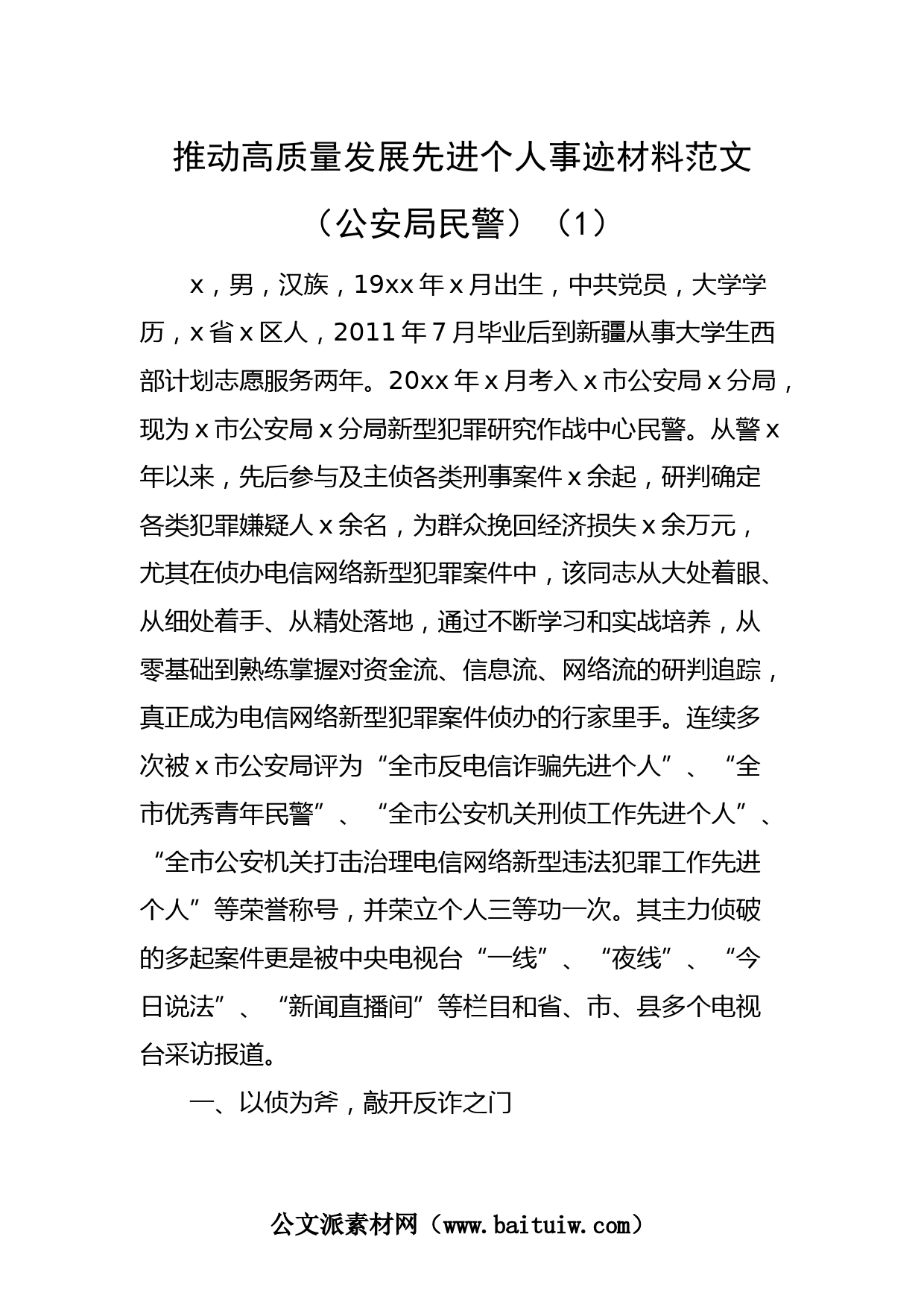 推动高质量发展先进个人事迹材料范文（公安局民警）（1）

x，男，汉族，19xx年x月出生，中共党员，大学学历，x省x区人，2011年7月毕业后到新疆从事大学生西部计划志愿服务两年。20xx年x月考入x市公安局x分局，现为x市公安局x分局新型犯罪研究作战中心民警。从警x年以来，先后参与及主侦各类刑事案件x余起，研判确定各类犯罪嫌疑人x余名，为群众挽回经济损失x余万元，尤其在侦办电信网络新型犯罪案件中，该同志从大处着眼、从细处着手、从精处落地，通过不断学习和实战培养，从零基础到熟练掌握对资金流、信息流、网络流的研判追踪，真正成为电信网络新型犯罪案件侦办的行家里手。连续多次被x市公安局评为“全市反电信诈骗先进个人”、“全市优秀青年民警”、“全市公安机关刑侦工作先进个人”、“全市公安机关打击治理电信网络新型违法犯罪工作先进个人”等荣誉称号，并荣立个人三等功一次。其主力侦破的多起案件更是被中央电视台“一线”、“夜线”、“今日说法”、“新闻直播间”等栏目和省、市、县多个电视台采访报道。

一、以侦为斧，敲开反诈之门

公文派素材网（www.baituiw.com）